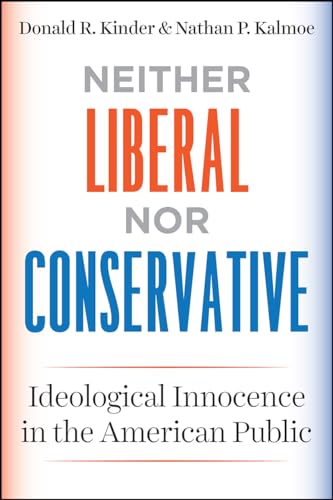 Donald R. Kinder & Nathan P. Kalmoe

NEITHER
LIBERAL
NOR
CONSERVATIVE

Ideological Innocence in the American Public